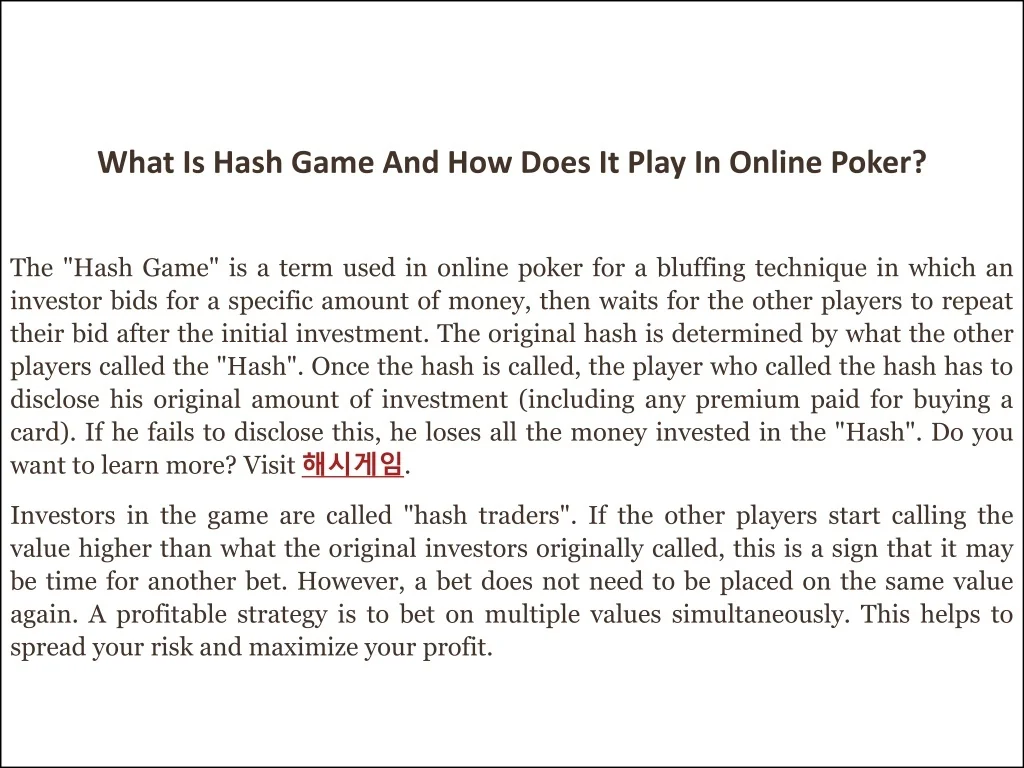 What Is Hash Game And How Does It Play In Online Poker?

The "Hash Game" is a term used in online poker for a bluffing technique in which an investor bids for a specific amount of money, then waits for the other players to repeat their bid after the initial investment. The original hash is determined by what the other players called the "Hash". Once the hash is called, the player who called the hash has to disclose his original amount of investment (including any premium paid for buying a card). If he fails to disclose this, he loses all the money invested in the "Hash". Do you want to learn more? Visit 해시게임.

Investors in the game are called "hash traders". If the other players start calling the value higher than what the original investors originally called, this is a sign that it may be time for another bet. However, a bet does not need to be placed on the same value again. A profitable strategy is to bet on multiple values simultaneously. This helps to spread your risk and maximize your profit.